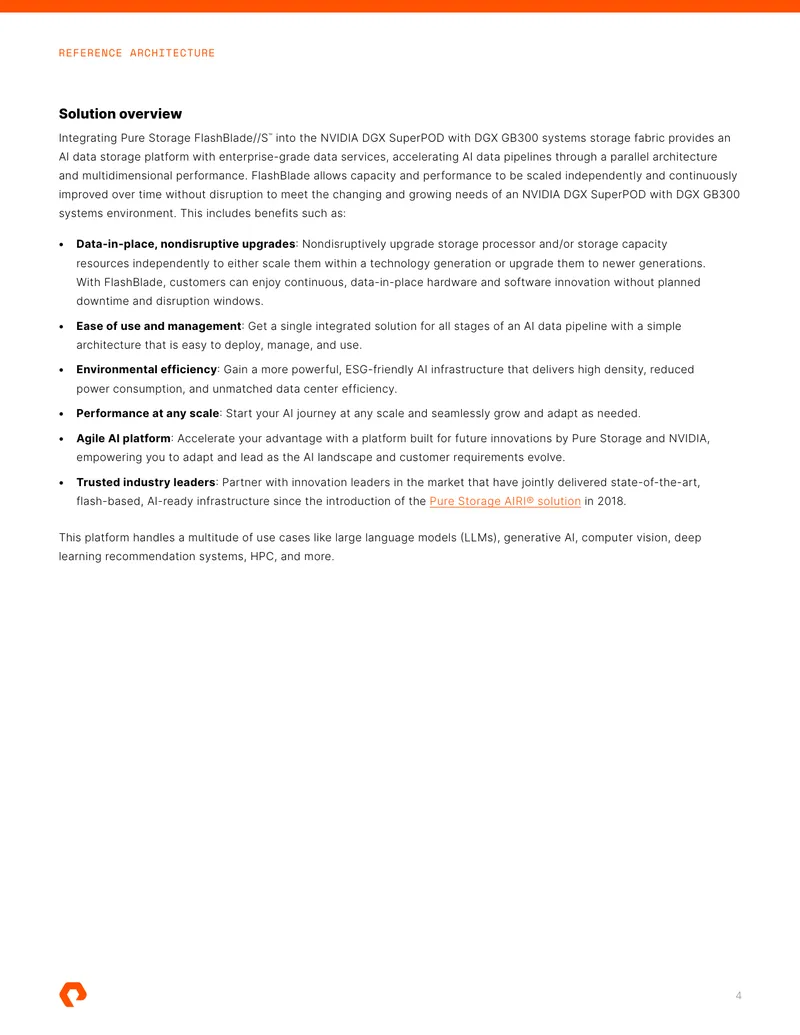 REFERENCE ARCHITECTURE

Solution overview

Integrating Pure Storage FlashBlade//S™ into the NVIDIA DGX SuperPOD with DGX GB300 systems storage fabric provides an AI data storage platform with enterprise-grade data services, accelerating AI data pipelines through a parallel architecture and multidimensional performance. FlashBlade allows capacity and performance to be scaled independently and continuously improved over time without disruption to meet the changing and growing needs of an NVIDIA DGX SuperPOD with DGX GB300 systems environment. This includes benefits such as:

• Data-in-place, nondisruptive upgrades: Nondisruptively upgrade storage processor and/or storage capacity resources independently to either scale them within a technology generation or upgrade them to newer generations. With FlashBlade, customers can enjoy continuous, data-in-place hardware and software innovation without planned downtime and disruption windows.

• Ease of use and management: Get a single integrated solution for all stages of an AI data pipeline with a simple architecture that is easy to deploy, manage, and use.

• Environmental efficiency: Gain a more powerful, ESG-friendly AI infrastructure that delivers high density, reduced power consumption, and unmatched data center efficiency.

• Performance at any scale: Start your AI journey at any scale and seamlessly grow and adapt as needed.

• Agile AI platform: Accelerate your advantage with a platform built for future innovations by Pure Storage and NVIDIA, empowering you to adapt and lead as the AI landscape and customer requirements evolve.

• Trusted industry leaders: Partner with innovation leaders in the market that have jointly delivered state-of-the-art, flash-based, AI-ready infrastructure since the introduction of the Pure Storage AIRI® solution in 2018.

This platform handles a multitude of use cases like large language models (LLMs), generative AI, computer vision, deep learning recommendation systems, HPC, and more.

4